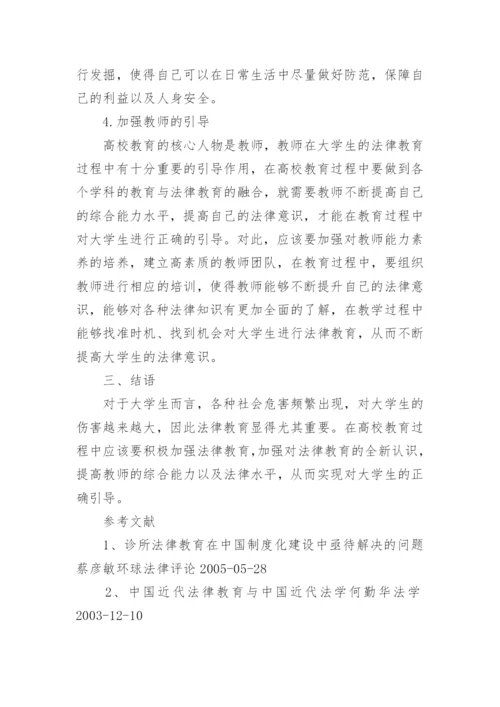 行发掘，使得自己可以在日常生活中尽量做好防范，保障自己的利益以及人身安全。

4.加强教师的引导

高校教育的核心人物是教师，教师在大学生的法律教育过程中有十分重要的引导作用，在高校教育过程中要做到各个学科的教育与法律教育的融合，就需要教师不断提高自己的综合能力水平，提高自己的法律意识，才能在教育过程中对大学生进行正确的引导。对此，应该要加强对教师能力素养的培养，建立高素质的教师团队，在教育过程中，要组织教师进行相应的培训，使得教师能够不断提升自己的法律意识，能够对各种法律知识有更加全面的了解，在教学过程中能够找准时机、找到机会对大学生进行法律教育，从而不断提高大学生的法律意识。

三、结语

对于大学生而言，各种社会危害频繁出现，对大学生的伤害越来越大，因此法律教育显得尤其重要。在高校教育过程中应该要积极加强法律教育，加强对法律教育的全新认识，提高教师的综合能力以及法律水平，从而实现对大学生的正确引导。

参考文献

1、诊所法律教育在中国制度化建设中亟待解决的问题蔡彦敏环球法律评论 2005-05-28

2、中国近代法律教育与中国近代法学何勤华法学 2003-12-10